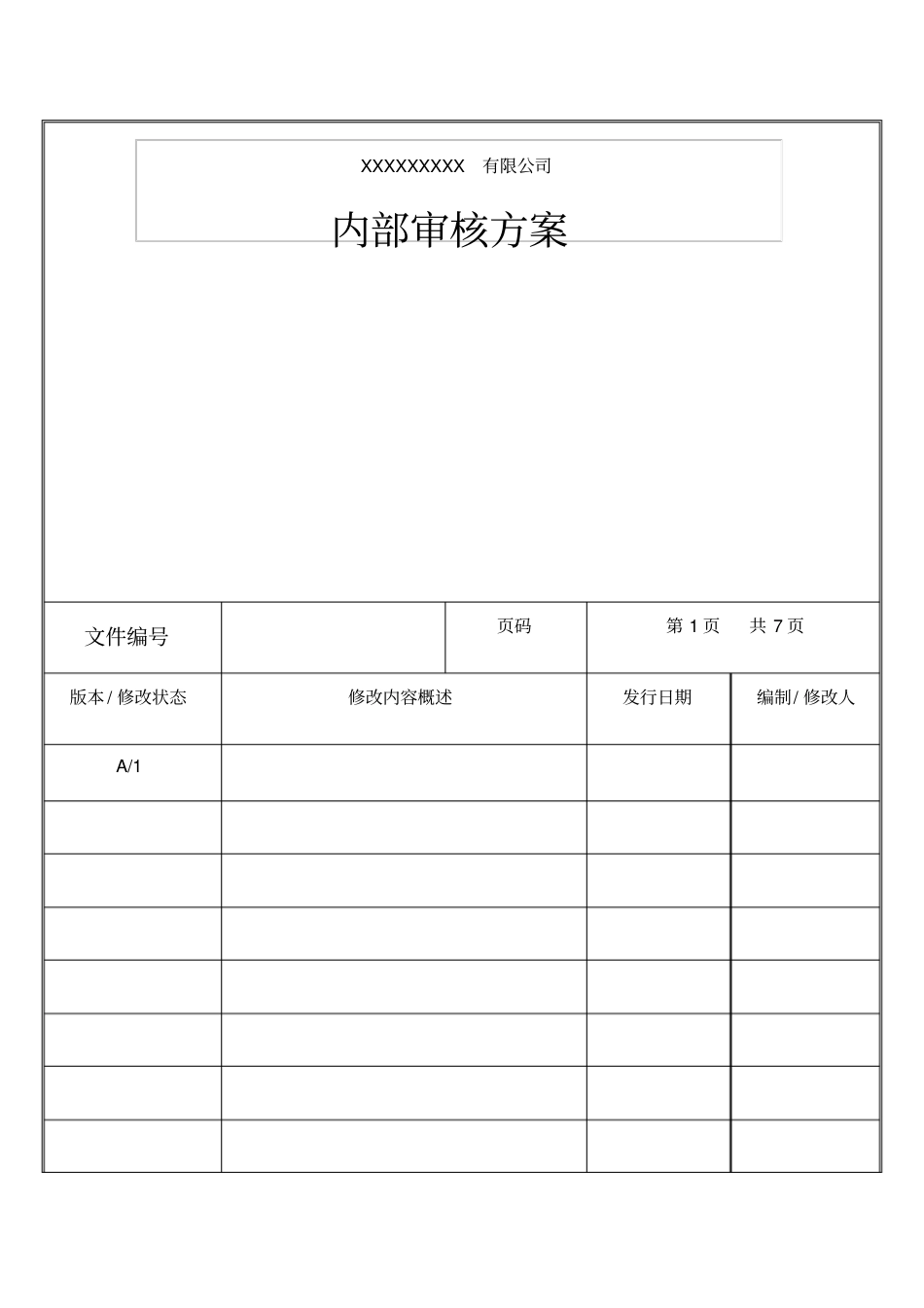 XXXXXXXXX 有限公司

内部审核方案

| 文件编号 | | 页码 | 第 1 页 共 7 页 |
|---|---|---|---|

| 版本 / 修改状态 | 修改内容概述 | 发行日期 | 编制 / 修改人 |
|---|---|---|---|
| A/1 | | | |
| | | | |
| | | | |
| | | | |
| | | | |
| | | | |
| | | | |
| | | | |